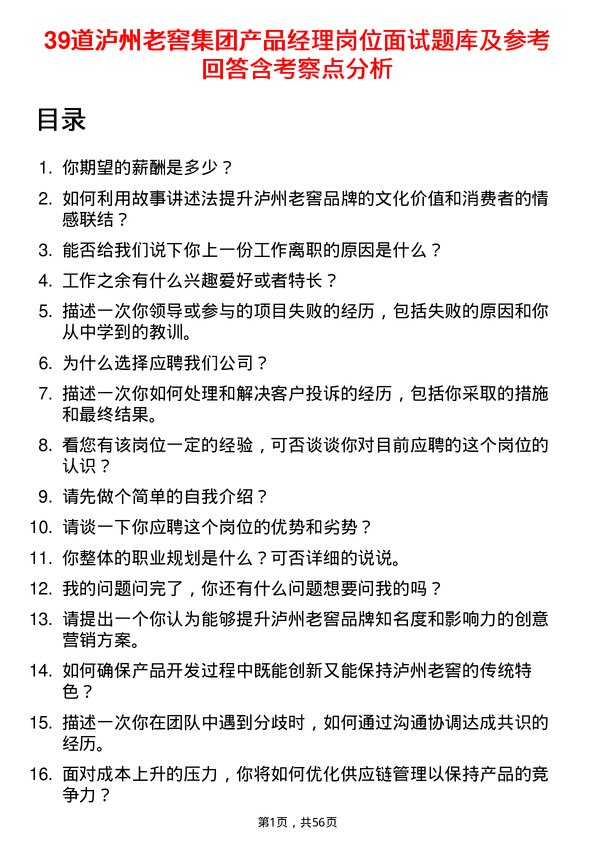 39道泸州老窖集团产品经理岗位面试题库及参考回答含考察点分析

目录

1. 你期望的薪酬是多少？
2. 如何利用故事讲述法提升泸州老窖品牌的文化价值和消费者的情感联结？
3. 能否给我们说下你上一份工作离职的原因是什么？
4. 工作之余有什么兴趣爱好或者特长？
5. 描述一次你领导或参与的项目失败的经历，包括失败的原因和你从中学到的教训。
6. 为什么选择应聘我们公司？
7. 描述一次你如何处理和解决客户投诉的经历，包括你采取的措施和最终结果。
8. 看您有该岗位一定的经验，可否谈谈你对目前应聘的这个岗位的认识？
9. 请先做个简单的自我介绍？
10. 请谈一下你应聘这个岗位的优势和劣势？
11. 你整体的职业规划是什么？可否详细的说说。
12. 我的问题问完了，你还有什么问题想要问我的吗？
13. 请提出一个你认为能够提升泸州老窖品牌知名度和影响力的创意营销方案。
14. 如何确保产品开发过程中既能创新又能保持泸州老窖的传统特色？
15. 描述一次你在团队中遇到分歧时，如何通过沟通协调达成共识的经历。
16. 面对成本上升的压力，你将如何优化供应链管理以保持产品的竞争力？

第1页，共56页